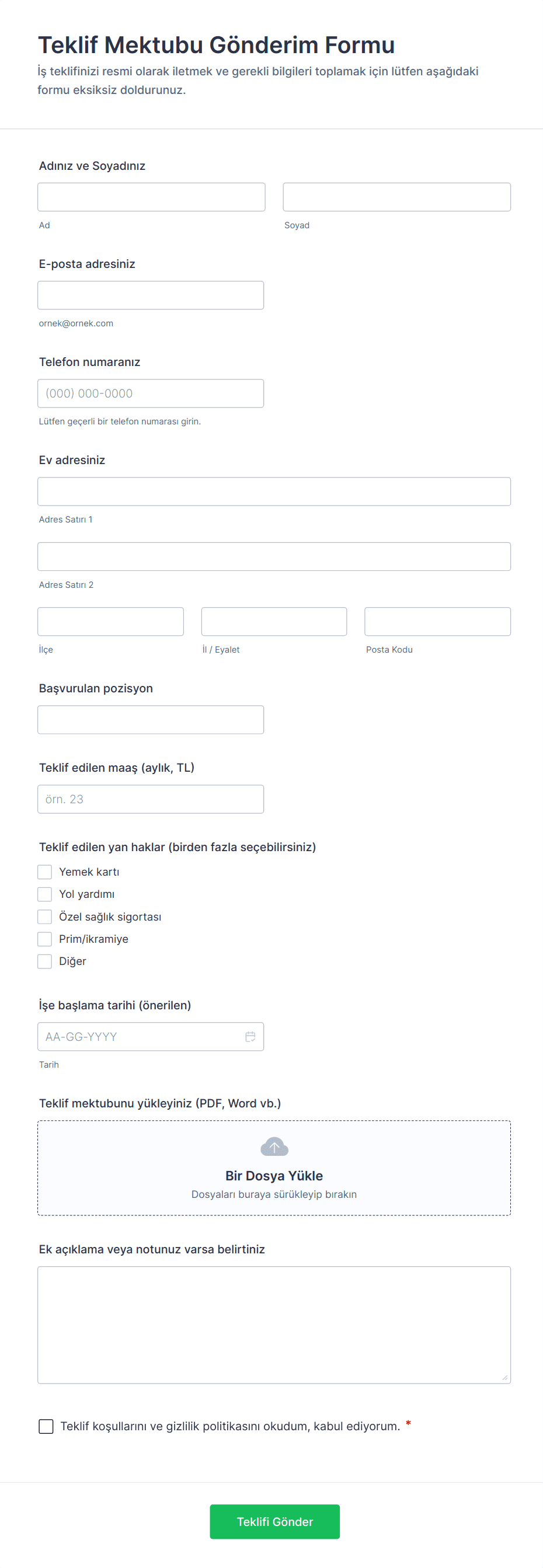 Teklif Mektubu Gönderim Formu
İş teklifinizi resmi olarak iletmek ve gerekli bilgileri toplamak için lütfen aşağıdaki formu eksiksiz doldurunuz.

Adınız ve Soyadınız

Ad

Soyad

E-posta adresiniz

ornek@ornek.com

Telefon numaranız

(000) 000-0000

Lütfen geçerli bir telefon numarası girin.

Ev adresiniz

Adres Satırı 1

Adres Satırı 2

İlçe

İl / Eyalet

Posta Kodu

Başvurulan pozisyon

Teklif edilen maaş (aylık, TL)

örn. 23

Teklif edilen yan haklar (birden fazla seçebilirsiniz)

Yemek kartı
Yol yardımı
Özel sağlık sigortası
Prim/ikramiye
Diğer

İşe başlama tarihi (önerilen)

AA-GG-YYYY

Tarih

Teklif mektubunu yükleyiniz (PDF, Word vb.)

Bir Dosya Yükle
Dosyaları buraya sürükleyip bırakın

Ek açıklama veya notunuz varsa belirtiniz

Teklif koşullarını ve gizlilik politikasını okudum, kabul ediyorum. *

Teklifi Gönder